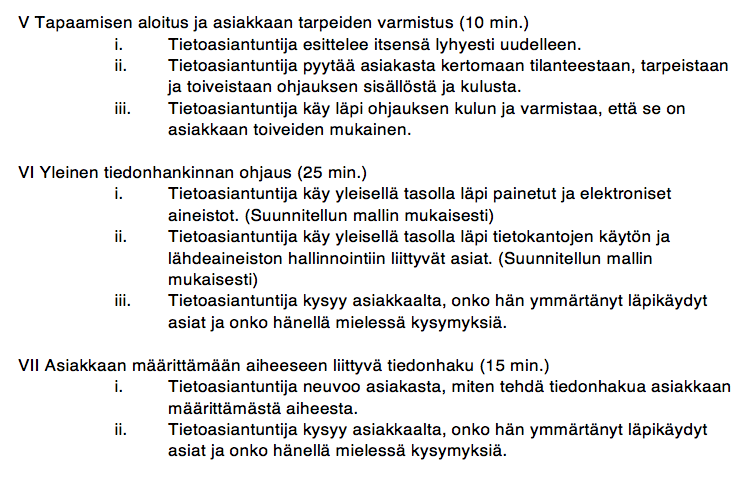 V Tapaamisen aloitus ja asiakkaan tarpeiden varmistus (10 min.)
i. Tietoasiantuntija esittelee itsensä lyhyesti uudelleen.
ii. Tietoasiantuntija pyytää asiakasta kertomaan tilanteestaan, tarpeistaan ja toiveistaan ohjauksen sisällöstä ja kulusta.
iii. Tietoasiantuntija käy läpi ohjauksen kulun ja varmistaa, että se on asiakkaan toiveiden mukainen.

VI Yleinen tiedonhankinnan ohjaus (25 min.)
i. Tietoasiantuntija käy yleisellä tasolla läpi painetut ja elektroniset aineistot. (Suunnitellun mallin mukaisesti)
ii. Tietoasiantuntija käy yleisellä tasolla läpi tietokantojen käytön ja lähdeaineiston hallinnointiin liittyvät asiat. (Suunnitellun mallin mukaisesti)
iii. Tietoasiantuntija kysyy asiakkaalta, onko hän ymmärtänyt läpikäydyt asiat ja onko hänellä mielessä kysymyksiä.

VII Asiakkaan määrittämään aiheeseen liittyvä tiedonhaku (15 min.)
i. Tietoasiantuntija neuvoo asiakasta, miten tehdä tiedonhakua asiakkaan määrittämästä aiheesta.
ii. Tietoasiantuntija kysyy asiakkaalta, onko hän ymmärtänyt läpikäydyt asiat ja onko hänellä mielessä kysymyksiä.